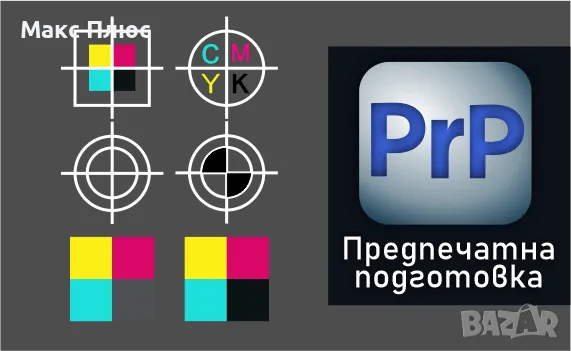 Макс Плюс

C M
Y K

PrP

Предпечатна подготовка

BAZAR